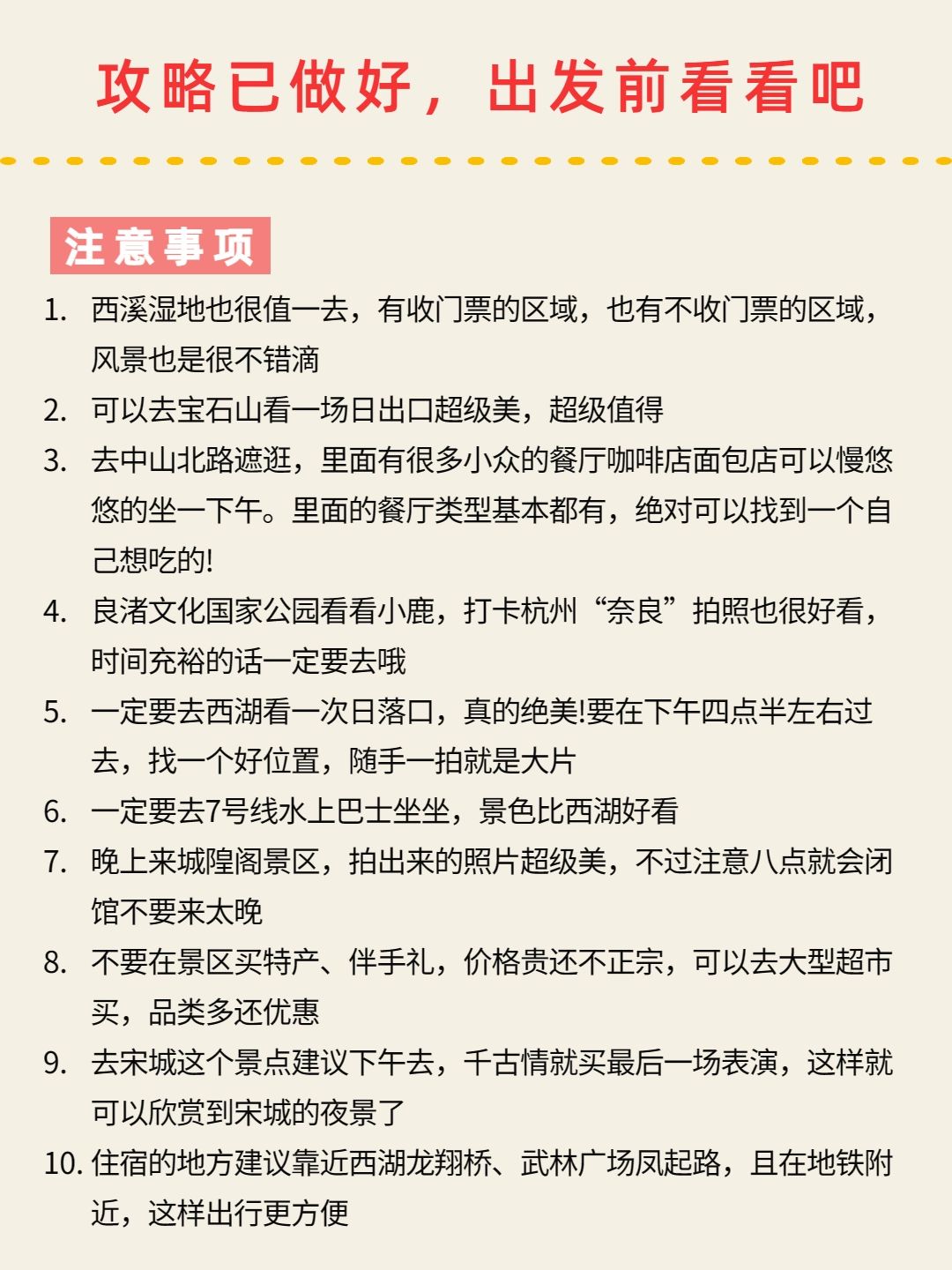 攻略已做好，出发前看看吧

注意事项

1. 西溪湿地也很值一去，有收门票的区域，也有不收门票的区域，风景也是很不错滴
2. 可以去宝石山看一场日出口超级美，超级值得
3. 去中山北路遮逛，里面有很多小众的餐厅咖啡店面包店可以慢悠悠的坐一下午。里面的餐厅类型基本都有，绝对可以找到一个自己想吃的!
4. 良渚文化国家公园看看小鹿，打卡杭州“奈良”拍照也很好看，时间充裕的话一定要去哦
5. 一定要去西湖看一次日落口，真的绝美!要在下午四点半左右过去，找一个好位置，随手一拍就是大片
6. 一定要去7号线水上巴士坐坐，景色比西湖好看
7. 晚上来城隍阁景区，拍出来的照片超级美，不过注意八点就会闭馆不要来太晚
8. 不要在景区买特产、伴手礼，价格贵还不正宗，可以去大型超市买，品类多还优惠
9. 去宋城这个景点建议下午去，千古情就买最后一场表演，这样就可以欣赏到宋城的夜景了
10. 住宿的地方建议靠近西湖龙翔桥、武林广场凤起路，且在地铁附近，这样出行更方便